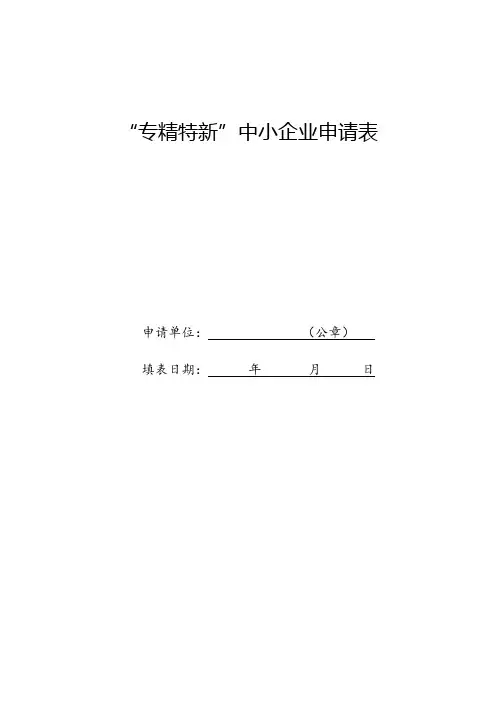 “专精特新”中小企业申请表

申请单位：____（公章）

填表日期：____年____月____日